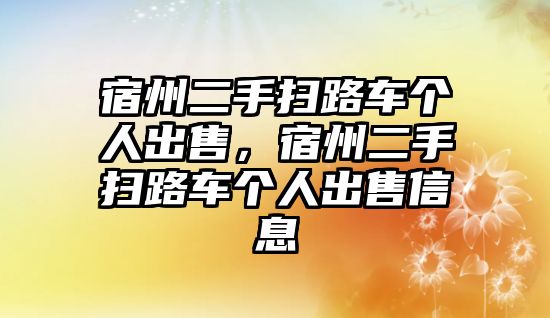 宿州二手扫路车个人出售，宿州二手扫路车个人出售信息